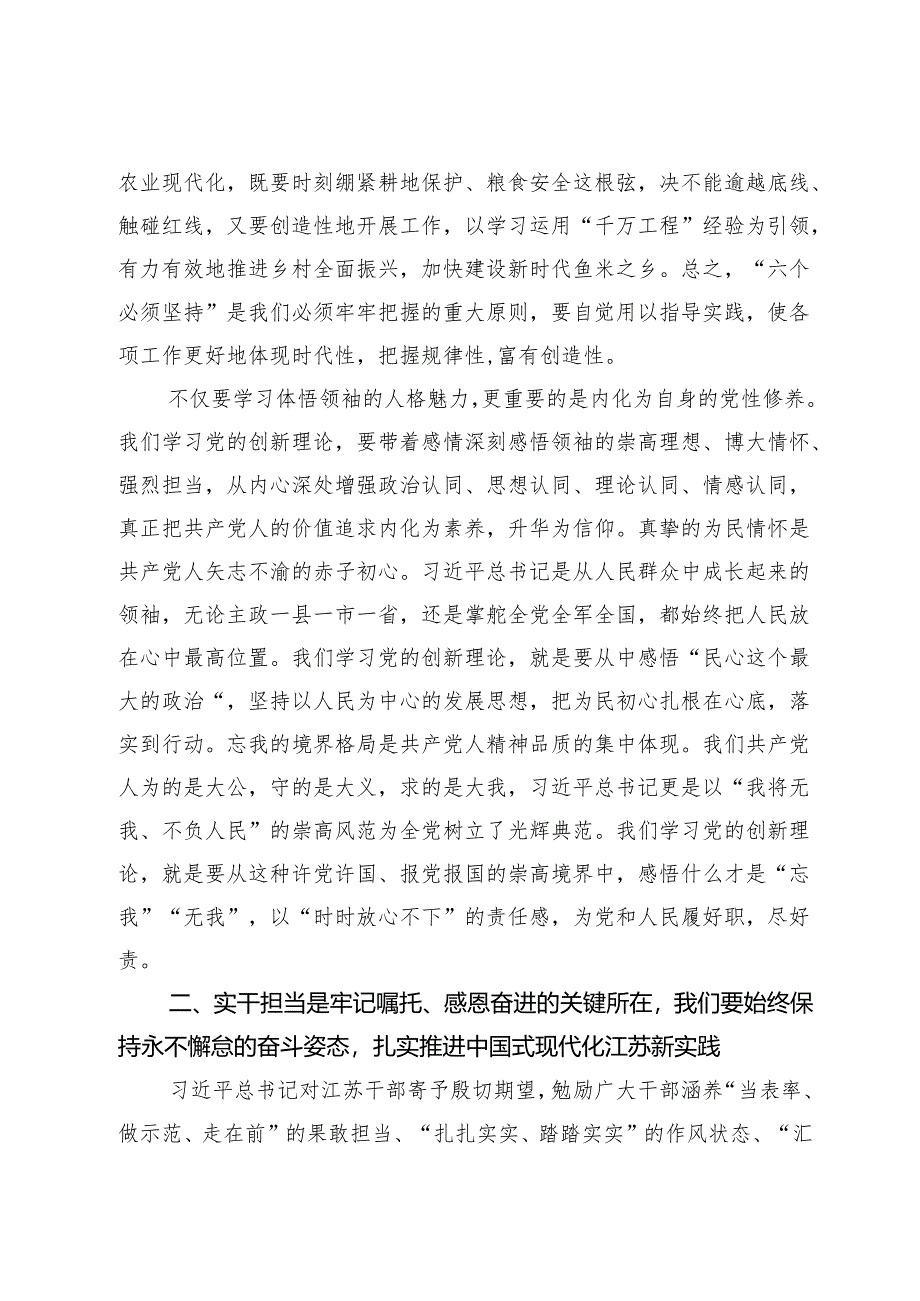 农业现代化，既要时刻绷紧耕地保护、粮食安全这根弦，决不能逾越底线、触碰红线，又要创造性地开展工作，以学习运用“千万工程”经验为引领，有力有效地推进乡村全面振兴，加快建设新时代鱼米之乡。总之，“六个必须坚持”是我们必须牢牢把握的重大原则，要自觉用以指导实践，使各项工作更好地体现时代性，把握规律性，富有创造性。

不仅要学习体悟领袖的人格魅力，更重要的是内化为自身的党性修养。我们学习党的创新理论，要带着感情深刻感悟领袖的崇高理想、博大情怀、强烈担当，从内心深处增强政治认同、思想认同、理论认同、情感认同，真正把共产党人的价值追求内化为素养，升华为信仰。真挚的为民情怀是共产党人矢志不渝的赤子初心。习近平总书记是从人民群众中成长起来的领袖，无论主政一县一市一省，还是掌舵全党全军全国，都始终把人民放在心中最高位置。我们学习党的创新理论，就是要从中感悟“民心这个最大的政治“，坚持以人民为中心的发展思想，把为民初心扎根在心底，落实到行动。忘我的境界格局是共产党人精神品质的集中体现。我们共产党人为的是大公，守的是大义，求的是大我，习近平总书记更是以“我将无我、不负人民”的崇高风范为全党树立了光辉典范。我们学习党的创新理论，就是要从这种许党许国、报党报国的崇高境界中，感悟什么才是“忘我”“无我”，以“时时放心不下”的责任感，为党和人民履好职，尽好责。

二、实干担当是牢记嘱托、感恩奋进的关键所在，我们要始终保持永不懈怠的奋斗姿态，扎实推进中国式现代化江苏新实践

习近平总书记对江苏干部寄予殷切期望，勉励广大干部涵养“当表率、做示范、走在前”的果敢担当、“扎扎实实、踏踏实实”的作风状态、“汇